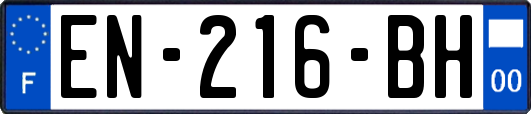 F
EN-216-BH
00